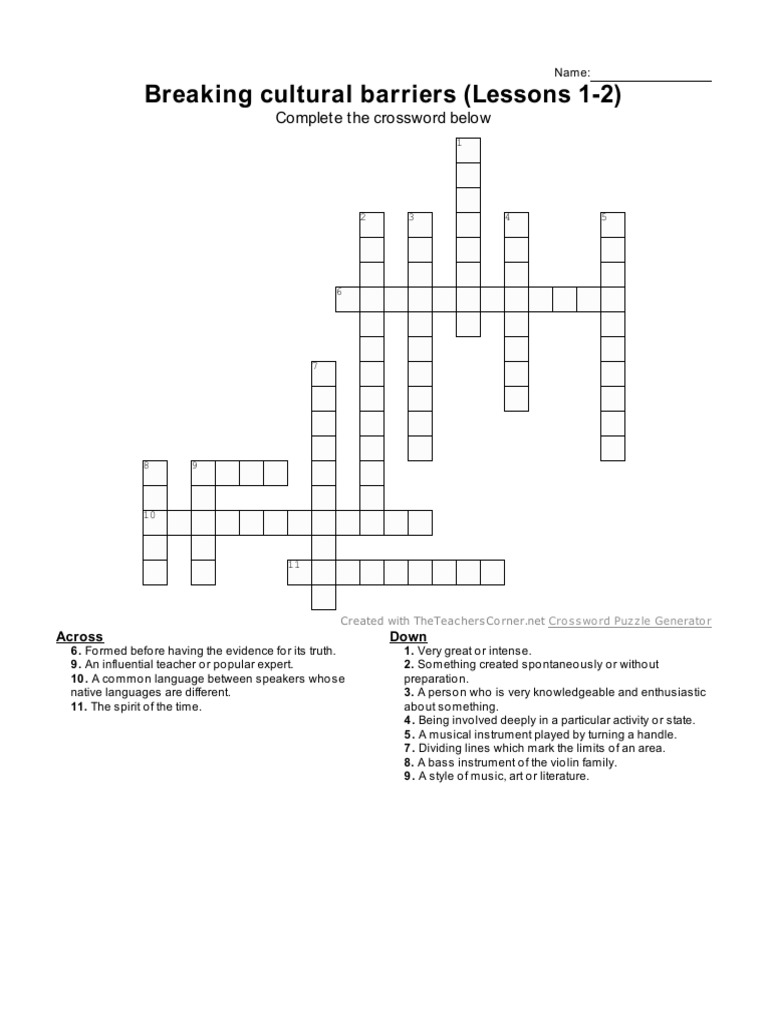 Name:

Breaking cultural barriers (Lessons 1-2)

Complete the crossword below

1
2
3
4
5
6
7
8
9
10
11

Created with TheTeachersCorner.net Crossword Puzzle Generator

Across
6. Formed before having the evidence for its truth.
9. An influential teacher or popular expert.
10. A common language between speakers whose native languages are different.
11. The spirit of the time.

Down
1. Very great or intense.
2. Something created spontaneously or without preparation.
3. A person who is very knowledgeable and enthusiastic about something.
4. Being involved deeply in a particular activity or state.
5. A musical instrument played by turning a handle.
7. Dividing lines which mark the limits of an area.
8. A bass instrument of the violin family.
9. A style of music, art or literature.